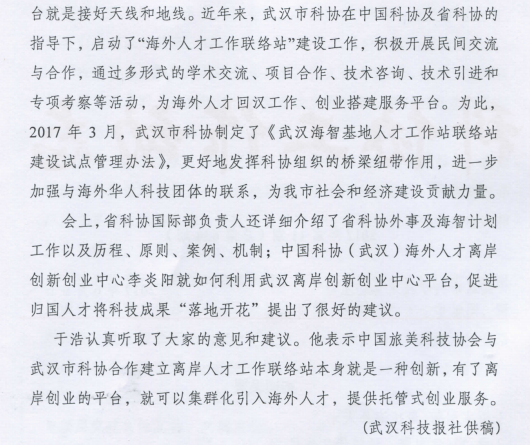 台就是接好天线和地线。近年来，武汉市科协在中国科协及省科协的指导下，启动了“海外人才工作联络站”建设工作，积极开展民间交流与合作，通过多形式的学术交流、项目合作、技术咨询、技术引进和专项考察等活动，为海外人才回汉工作、创业搭建服务平台。为此，2017 年 3 月，武汉市科协制定了《武汉海智基地人才工作站联络站建设试点管理办法》，更好地发挥科协组织的桥梁纽带作用，进一步加强与海外华人科技团体的联系，为我市社会和经济建设贡献力量。

会上，省科协国际部负责人还详细介绍了省科协外事及海智计划工作以及历程、原则、案例、机制；中国科协（武汉）海外人才离岸创新创业中心李炎阳就如何利用武汉离岸创新创业中心平台，促进归国人才将科技成果“落地开花”提出了很好的建议。

于浩认真听取了大家的意见和建议。他表示中国旅美科技协会与武汉市科协合作建立离岸人才工作联络站本身就是一种创新，有了离岸创业的平台，就可以集群化引入海外人才，提供托管式创业服务。

（武汉科技报社供稿）